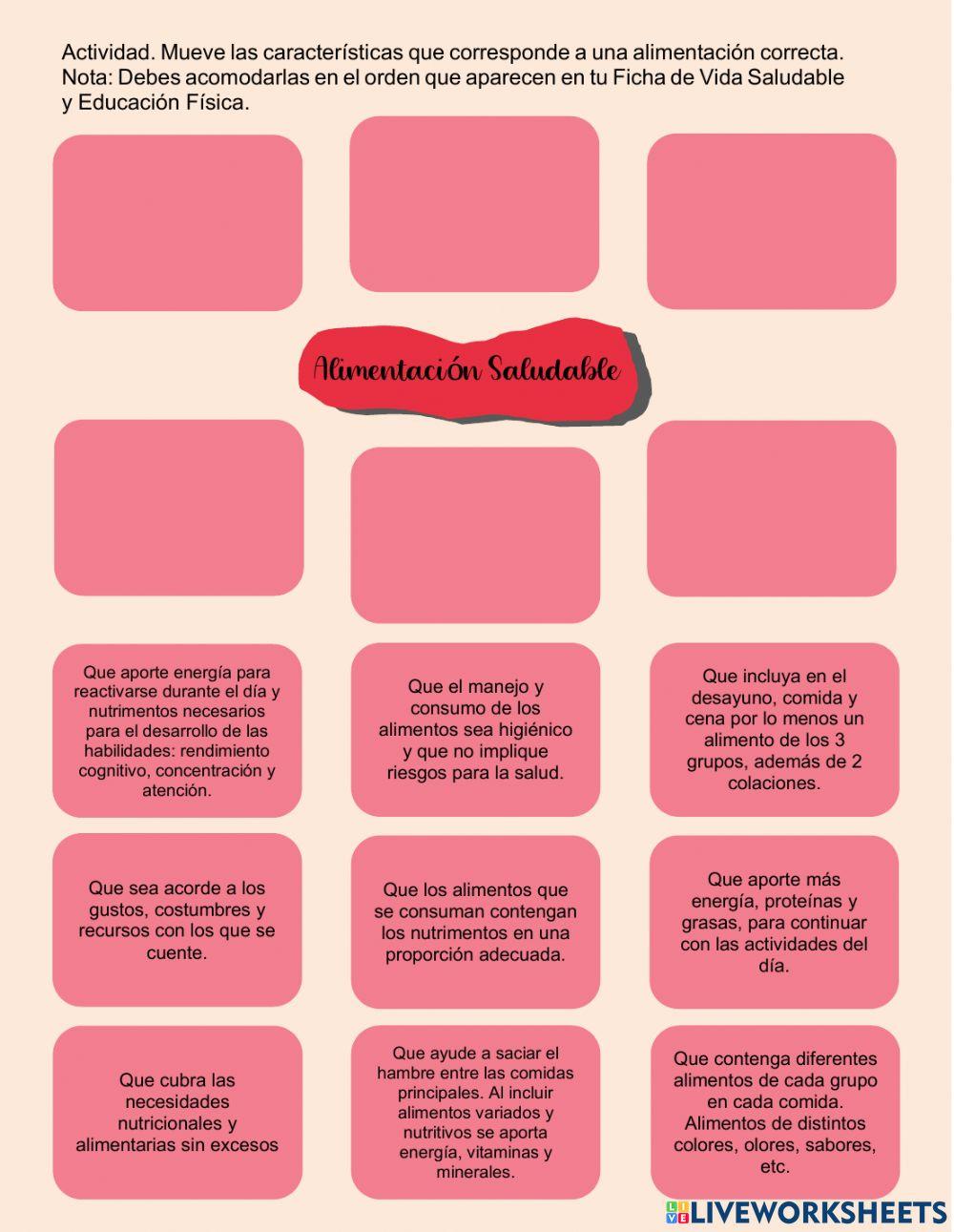 Actividad. Mueve las características que corresponde a una alimentación correcta. Nota: Debes acomodarlas en el orden que aparecen en tu Ficha de Vida Saludable y Educación Física.

Alimentación Saludable

Que aporte energía para reactivarse durante el día y nutrimentos necesarios para el desarrollo de las habilidades: rendimiento cognitivo, concentración y atención.

Que el manejo y consumo de los alimentos sea higiénico y que no implique riesgos para la salud.

Que incluya en el desayuno, comida y cena por lo menos un alimento de los 3 grupos, además de 2 colaciones.

Que sea acorde a los gustos, costumbres y recursos con los que se cuente.

Que los alimentos que se consuman contengan los nutrimentos en una proporción adecuada.

Que aporte más energía, proteínas y grasas, para continuar con las actividades del día.

Que cubra las necesidades nutricionales y alimentarias sin excesos

Que ayude a saciar el hambre entre las comidas principales. Al incluir alimentos variados y nutritivos se aporta energía, vitaminas y minerales.

Que contenga diferentes alimentos de cada grupo en cada comida. Alimentos de distintos colores, olores, sabores, etc.

LIVEWORKSHEETS